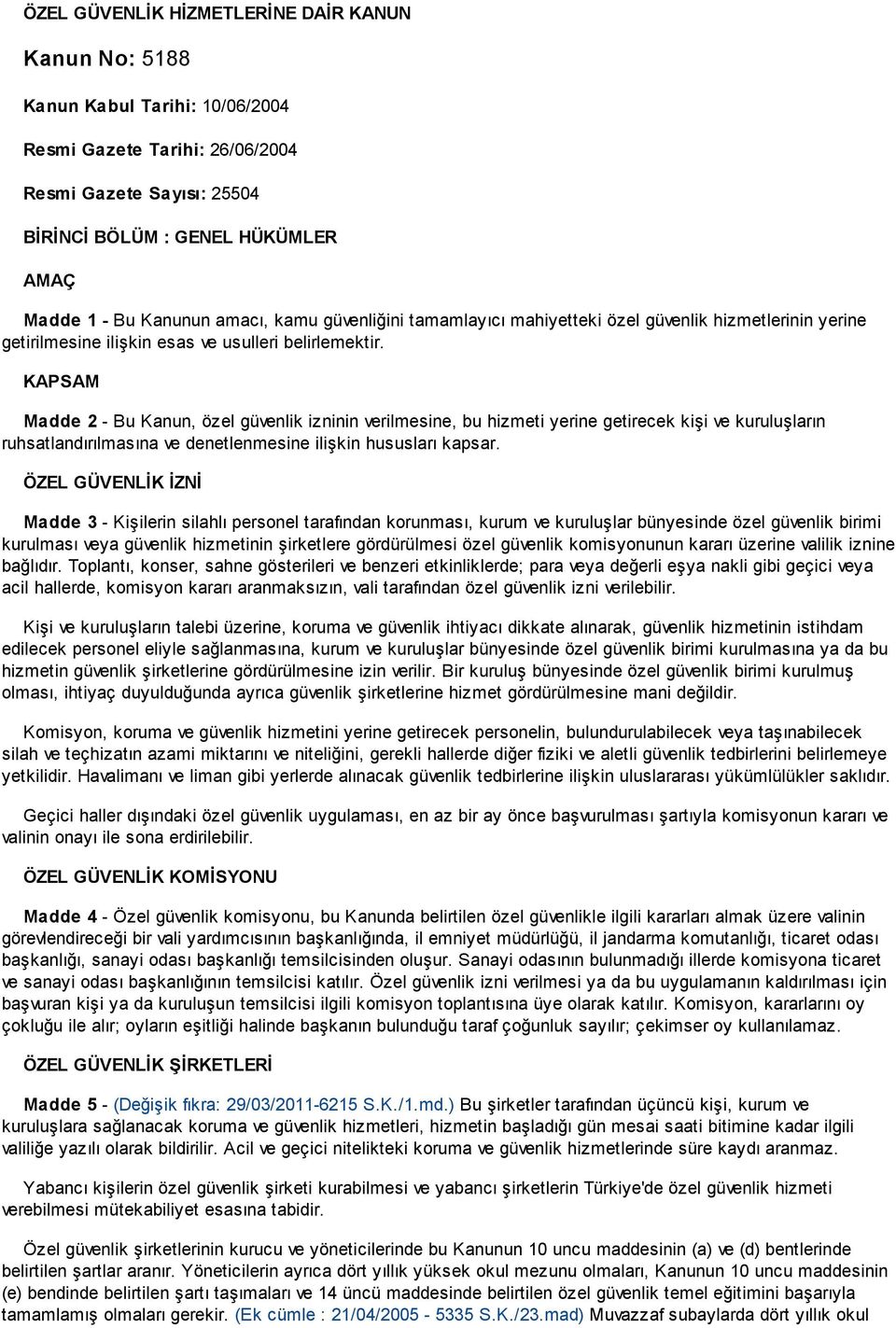 ÖZEL GÜVENLİK HİZMETLERİNE DAİR KANUN

Kanun No: 5188

Kanun Kabul Tarihi: 10/06/2004

Resmi Gazete Tarihi: 26/06/2004

Resmi Gazete Sayısı: 25504

BİRİNCİ BÖLÜM : GENEL HÜKÜMLER

AMAÇ

Madde 1 - Bu Kanunun amacı, kamu güvenliğini tamamlayıcı mahiyetteki özel güvenlik hizmetlerinin yerine getirilmesine ilişkin esas ve usulleri belirlemektir.

KAPSAM

Madde 2 - Bu Kanun, özel güvenlik izninin verilmesine, bu hizmeti yerine getirecek kişi ve kuruluşların ruhsatlandırılmasına ve denetlenmesine ilişkin hususları kapsar.

ÖZEL GÜVENLİK İZNİ

Madde 3 - Kişilerin silahlı personel tarafından korunması, kurum ve kuruluşlar bünyesinde özel güvenlik birimi kurulması veya güvenlik hizmetinin şirketlere gördürülmesi özel güvenlik komisyonunun kararı üzerine valilik iznine bağlıdır. Toplantı, konser, sahne gösterileri ve benzeri etkinliklerde; para veya değerli eşya nakli gibi geçici veya acil hallerde, komisyon kararı aranmaksızın, vali tarafından özel güvenlik izni verilebilir.

Kişi ve kuruluşların talebi üzerine, koruma ve güvenlik ihtiyacı dikkate alınarak, güvenlik hizmetinin istihdam edilecek personel eliyle sağlanmasına, kurum ve kuruluşlar bünyesinde özel güvenlik birimi kurulmasına ya da bu hizmetin güvenlik şirketlerine gördürülmesine izin verilir. Bir kuruluş bünyesinde özel güvenlik birimi kurulmuş olması, ihtiyaç duyulduğunda ayrıca güvenlik şirketlerine hizmet gördürülmesine mani değildir.

Komisyon, koruma ve güvenlik hizmetini yerine getirecek personelin, bulundurulabilecek veya taşınabilecek silah ve teçhizatın azami miktarını ve niteliğini, gerekli hallerde diğer fiziki ve aletli güvenlik tedbirlerini belirlemeye yetkilidir. Havalimanı ve liman gibi yerlerde alınacak güvenlik tedbirlerine ilişkin uluslararası yükümlülükler saklıdır.

Geçici haller dışındaki özel güvenlik uygulaması, en az bir ay önce başvurulması şartıyla komisyonun kararı ve valinin onayı ile sona erdirilebilir.

ÖZEL GÜVENLİK KOMİSYONU

Madde 4 - Özel güvenlik komisyonu, bu Kanunda belirtilen özel güvenlikle ilgili kararları almak üzere valinin görevlendireceği bir vali yardımcısının başkanlığında, il emniyet müdürlüğü, il jandarma komutanlığı, ticaret odası başkanlığı, sanayi odası başkanlığı temsilcisinden oluşur. Sanayi odasının bulunmadığı illerde komisyona ticaret ve sanayi odası başkanlığının temsilcisi katılır. Özel güvenlik izni verilmesi ya da bu uygulamanın kaldırılması için başvuran kişi ya da kuruluşun temsilcisi ilgili komisyon toplantısına üye olarak katılır. Komisyon, kararlarını oy çokluğu ile alır; oyların eşitliği halinde başkanın bulunduğu taraf çoğunluk sayılır; çekimser oy kullanılamaz.

ÖZEL GÜVENLİK ŞİRKETLERİ

Madde 5 - (Değişik fıkra: 29/03/2011-6215 S.K./1.md.) Bu şirketler tarafından üçüncü kişi, kurum ve kuruluşlara sağlanacak koruma ve güvenlik hizmetleri, hizmetin başladığı gün mesai saati bitimine kadar ilgili valiliğe yazılı olarak bildirilir. Acil ve geçici nitelikteki koruma ve güvenlik hizmetlerinde süre kaydı aranmaz.

Yabancı kişilerin özel güvenlik şirketi kurabilmesi ve yabancı şirketlerin Türkiye'de özel güvenlik hizmeti verebilmesi mütekabiliyet esasına tabidir.

Özel güvenlik şirketlerinin kurucu ve yöneticilerinde bu Kanunun 10 uncu maddesinin (a) ve (d) bentlerinde belirtilen şartlar aranır. Yöneticilerin ayrıca dört yıllık yüksek okul mezunu olmaları, Kanunun 10 uncu maddesinin (e) bendinde belirtilen şartı taşımaları ve 14 üncü maddesinde belirtilen özel güvenlik temel eğitimini başarıyla tamamlamış olmaları gerekir. (Ek cümle : 21/04/2005 - 5335 S.K./23.mad) Muvazzaf subaylarda dört yıllık okul